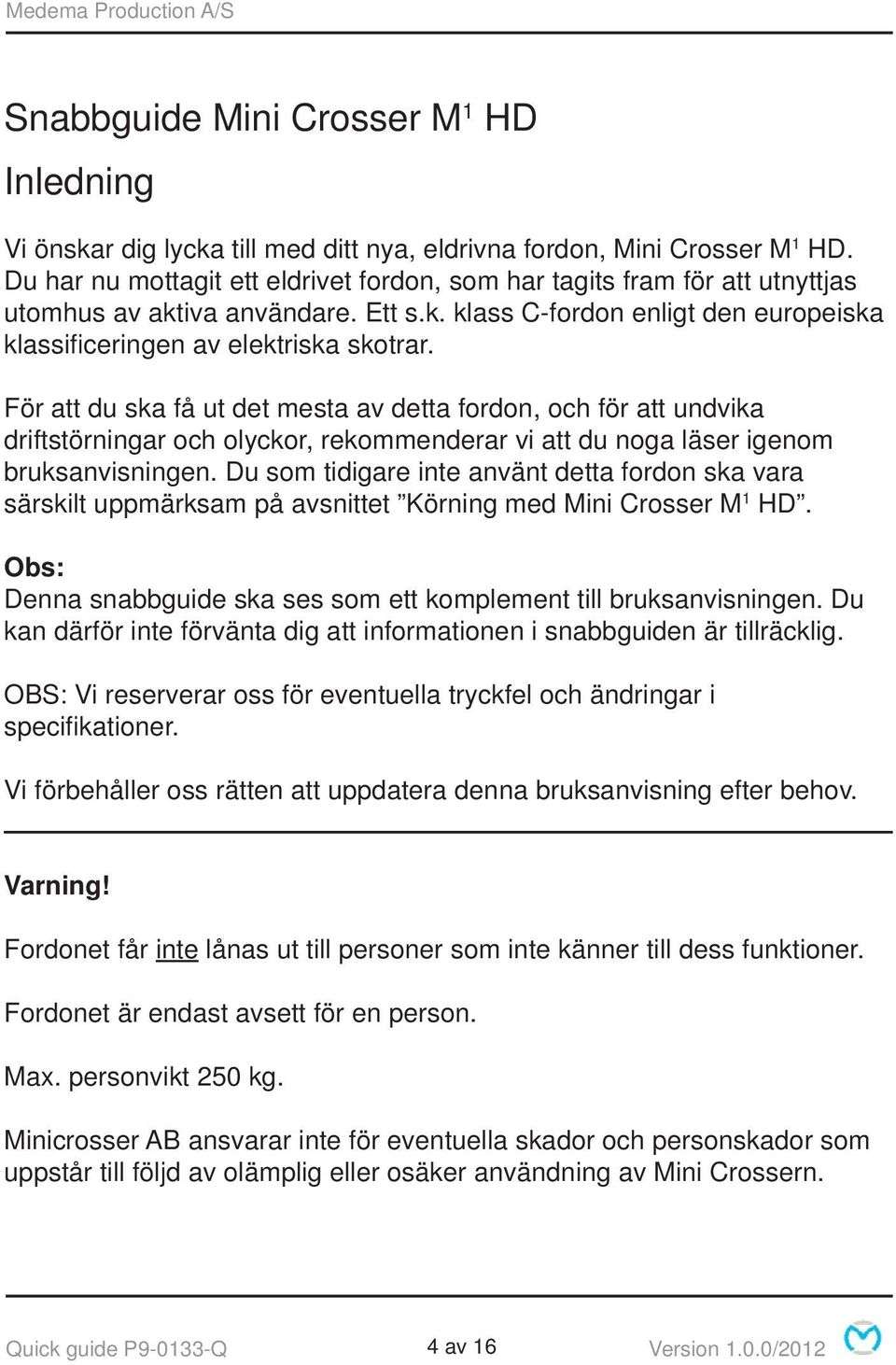 Medema Production A/S

Snabbguide Mini Crosser M$^1$ HD

Inledning

Vi önskar dig lycka till med ditt nya, eldrivna fordon, Mini Crosser M$^1$ HD. Du har nu mottagit ett eldrivet fordon, som har tagits fram för att utnyttjas utomhus av aktiva användare. Ett s.k. klass C-fordon enligt den europeiska klassificeringen av elektriska skotrar.

För att du ska få ut det mesta av detta fordon, och för att undvika driftstörningar och olyckor, rekommenderar vi att du noga läser igenom bruksanvisningen. Du som tidigare inte använt detta fordon ska vara särskilt uppmärksam på avsnittet ”Körning med Mini Crosser M$^1$ HD”.

Obs:
Denna snabbguide ska ses som ett komplement till bruksanvisningen. Du kan därför inte förvänta dig att informationen i snabbguiden är tillräcklig.

OBS: Vi reserverar oss för eventuella tryckfel och ändringar i specifikationer.

Vi förbehåller oss rätten att uppdatera denna bruksanvisning efter behov.

Varning!

Fordonet får inte lånas ut till personer som inte känner till dess funktioner.

Fordonet är endast avsett för en person.

Max. personvikt 250 kg.

Minicrosser AB ansvarar inte för eventuella skador och personskador som uppstår till följd av olämplig eller osäker användning av Mini Crossern.

Quick guide P9-0133-Q
4 av 16
Version 1.0.0/2012